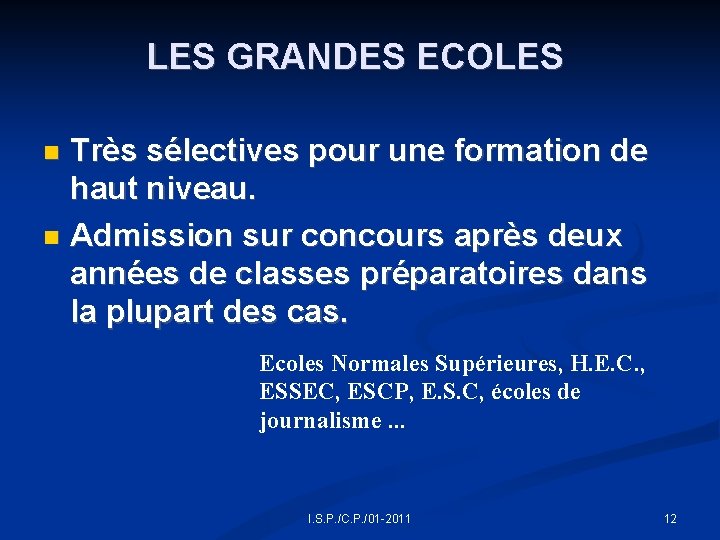 LES GRANDES ECOLES

• Très sélectives pour une formation de haut niveau.
• Admission sur concours après deux années de classes préparatoires dans la plupart des cas.

Ecoles Normales Supérieures, H.E.C., ESSEC, ESCP, E.S.C, écoles de journalisme ...

I.S.P./C.P./01-2011

12